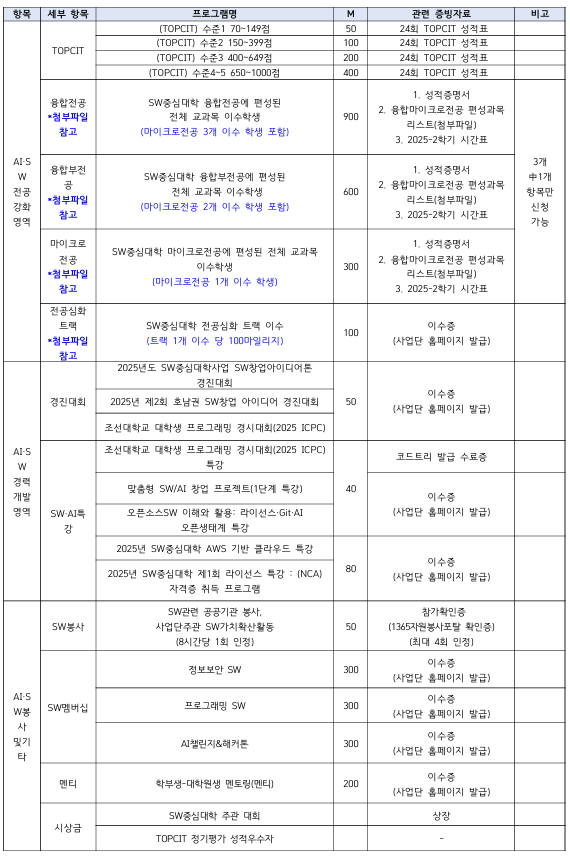 | 항목 | 세부 항목 | 프로그램명 | M | 관련 증빙자료 | 비고 |
|---|---|---|---|---|---|
| AI·SW 전공 강화 영역 | TOPCIT | (TOPCIT) 수준1 70~149점 | 50 | 24회 TOPCIT 성적표 | |
| | | (TOPCIT) 수준2 150~399점 | 100 | 24회 TOPCIT 성적표 | |
| | | (TOPCIT) 수준3 400~649점 | 200 | 24회 TOPCIT 성적표 | |
| | | (TOPCIT) 수준4~5 650~1000점 | 400 | 24회 TOPCIT 성적표 | |
| | 융합전공 *첨부파일 참고 | SW중심대학 융합전공에 편성된 전체 교과목 이수학생 (마이크로전공 3개 이수 학생 포함) | 900 | 1. 성적증명서 2. 융합마이크로전공 편성과목 리스트(첨부파일) 3. 2025-2학기 시간표 | 3개 中1개 항목만 신청 가능 |
| | 융합부전공 *첨부파일 참고 | SW중심대학 융합부전공에 편성된 전체 교과목 이수학생 (마이크로전공 2개 이수 학생 포함) | 600 | 1. 성적증명서 2. 융합마이크로전공 편성과목 리스트(첨부파일) 3. 2025-2학기 시간표 | |
| | 마이크로전공 *첨부파일 참고 | SW중심대학 마이크로전공에 편성된 전체 교과목 이수학생 (마이크로전공 1개 이수 학생) | 300 | 1. 성적증명서 2. 융합마이크로전공 편성과목 리스트(첨부파일) 3. 2025-2학기 시간표 | |
| | 전공심화 트랙 *첨부파일 참고 | SW중심대학 전공심화 트랙 이수 (트랙 1개 이수 당 100마일리지) | 100 | 이수증 (사업단 홈페이지 발급) | |
| AI·SW 경력 개발 영역 | 경진대회 | 2025년도 SW중심대학사업 SW창업아이디어톤 경진대회 | 50 | 이수증 (사업단 홈페이지 발급) | |
| | | 2025년 제2회 호남권 SW창업 아이디어 경진대회 | | | |
| | | 조선대학교 대학생 프로그래밍 경시대회(2025 ICPC) | | | |
| | SW·AI특강 | 조선대학교 대학생 프로그래밍 경시대회(2025 ICPC) 특강 | 40 | 코드트리 발급 수료증 | |
| | | 맞춤형 SW/AI 창업 프로젝트(1단계 특강) | | 이수증 (사업단 홈페이지 발급) | |
| | | 오픈소스SW 이해와 활용: 라이선스·Git·AI 오픈생태계 특강 | | | |
| | | 2025년 SW중심대학 AWS 기반 클라우드 특강 | 80 | 이수증 (사업단 홈페이지 발급) | |
| | | 2025년 SW중심대학 제1회 라이선스 특강 : (NCA) 자격증 취득 프로그램 | | | |
| AI·SW봉사 및기타 | SW봉사 | SW관련 공공기관 봉사, 사업단주관 SW가치확산활동 (8시간당 1회 인정) | 50 | 참가확인증 (1365자원봉사포탈 확인증) (최대 4회 인정) | |
| | SW멤버십 | 정보보안 SW | 300 | 이수증 (사업단 홈페이지 발급) | |
| | | 프로그래밍 SW | 300 | 이수증 (사업단 홈페이지 발급) | |
| | | AI챌린지&해커톤 | 300 | 이수증 (사업단 홈페이지 발급) | |
| | 멘티 | 학부생-대학원생 멘토링(멘티) | 200 | 이수증 (사업단 홈페이지 발급) | |
| | 시상금 | SW중심대학 주관 대회 | | 상장 | |
| | | TOPCIT 정기평가 성적우수자 | | - | |